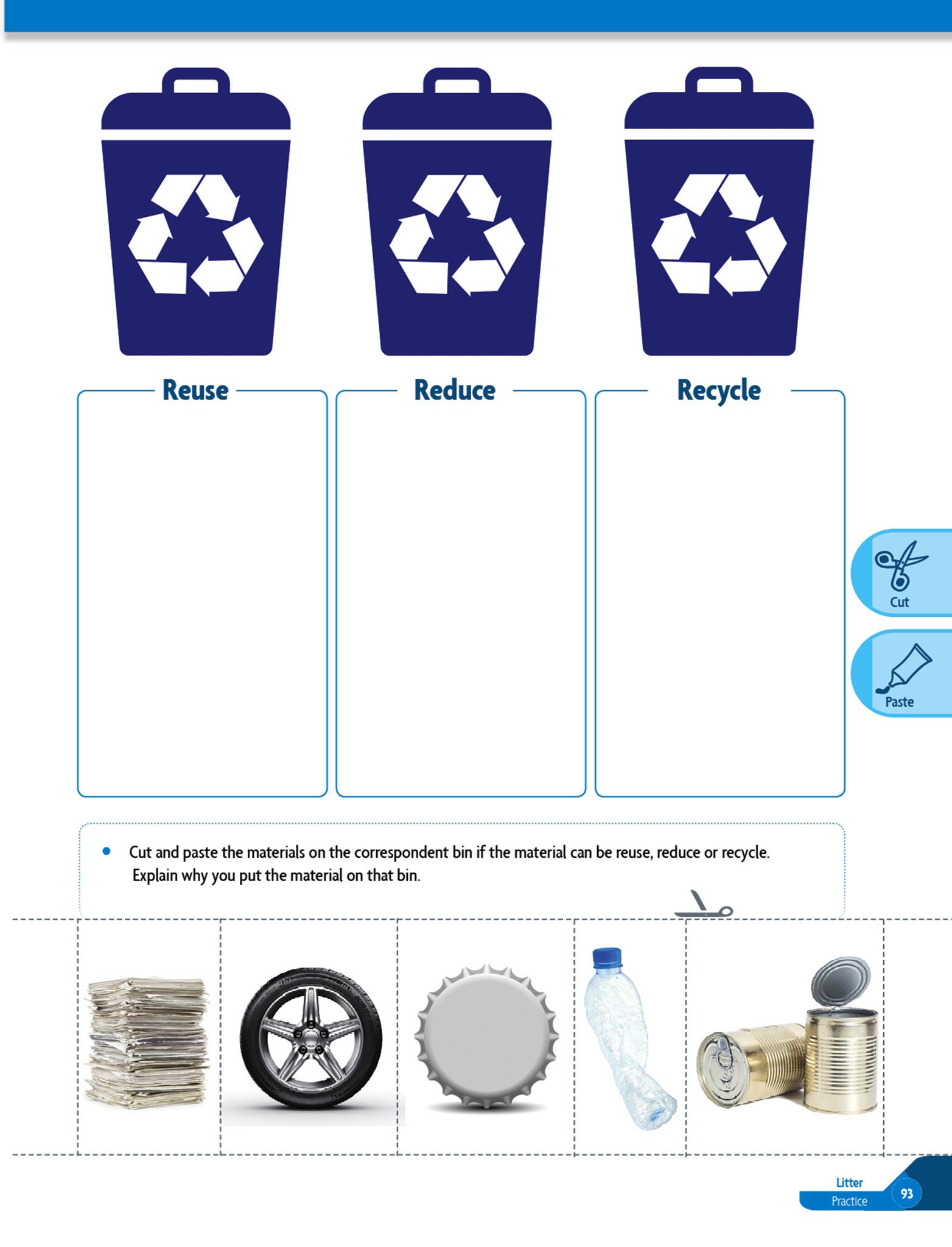 Reuse

Reduce

Recycle

Cut

Paste

• Cut and paste the materials on the correspondent bin if the material can be reuse, reduce or recycle. Explain why you put the material on that bin.

Litter
Practice
93